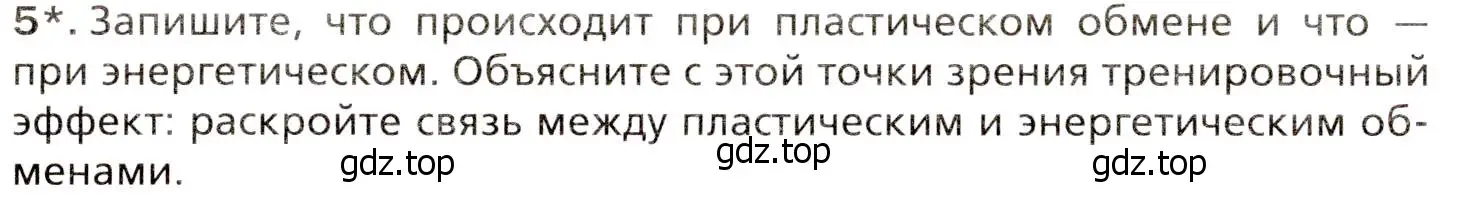 5*. Запишите, что происходит при пластическом обмене и что — при энергетическом. Объясните с этой точки зрения тренировочный эффект: раскройте связь между пластическим и энергетическим обменами.

gdz.top gdz.top gdz.top